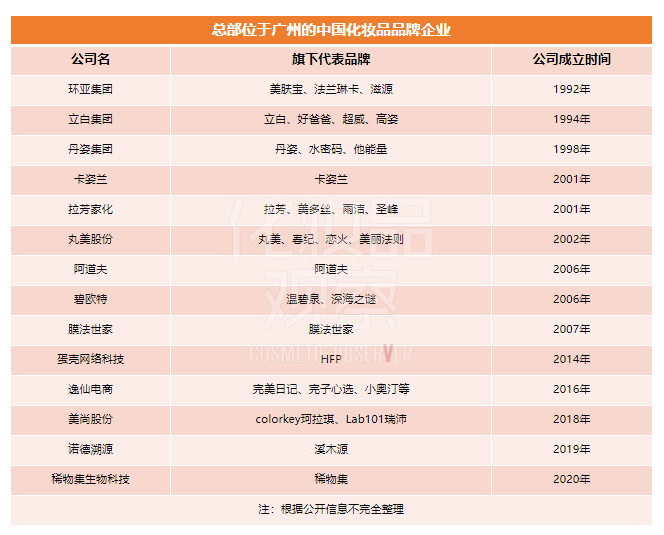 总部位于广州的中国化妆品品牌企业

| 公司名 | 旗下代表品牌 | 公司成立时间 |
|---|---|---|
| 环亚集团 | 美肤宝、法兰琳卡、滋源 | 1992年 |
| 立白集团 | 立白、好爸爸、超威、高姿 | 1994年 |
| 丹姿集团 | 丹姿、水密码、他能量 | 1998年 |
| 卡姿兰 | 卡姿兰 | 2001年 |
| 拉芳家化 | 拉芳、美多丝、雨洁、圣峰 | 2001年 |
| 丸美股份 | 丸美、春纪、恋火、美丽法则 | 2002年 |
| 阿道夫 | 阿道夫 | 2006年 |
| 碧欧特 | 温碧泉、深海之谜 | 2006年 |
| 膜法世家 | 膜法世家 | 2007年 |
| 蛋壳网络科技 | HFP | 2014年 |
| 逸仙电商 | 完美日记、完子心选、小奥汀等 | 2016年 |
| 美尚股份 | colorkey珂拉琪、Lab101瑞沛 | 2018年 |
| 诺德溯源 | 溪木源 | 2019年 |
| 稀物集生物科技 | 稀物集 | 2020年 |

注：根据公开信息不完全整理

化妆品观察
COSMETIC OBSERVER